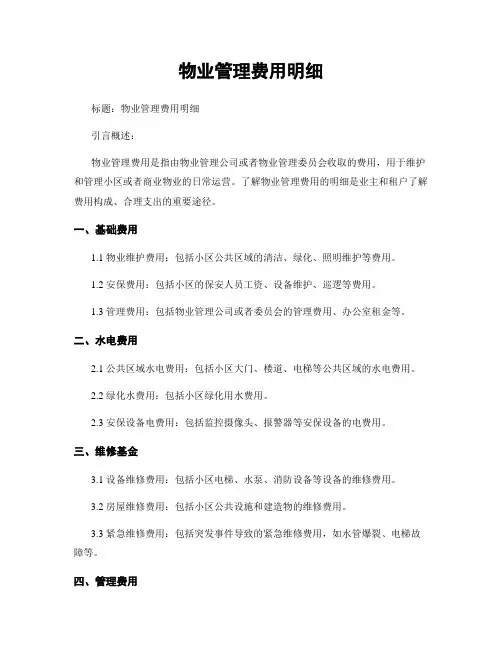 物业管理费用明细

标题：物业管理费用明细

引言概述：

物业管理费用是指由物业管理公司或者物业管理委员会收取的费用，用于维护和管理小区或者商业物业的日常运营。了解物业管理费用的明细是业主和租户了解费用构成、合理支出的重要途径。

一、基础费用

1.1 物业维护费用：包括小区公共区域的清洁、绿化、照明维护等费用。

1.2 安保费用：包括小区的保安人员工资、设备维护、巡逻等费用。

1.3 管理费用：包括物业管理公司或者委员会的管理费用、办公室租金等。

二、水电费用

2.1 公共区域水电费用：包括小区大门、楼道、电梯等公共区域的水电费用。

2.2 绿化水费用：包括小区绿化用水费用。

2.3 安保设备电费用：包括监控摄像头、报警器等安保设备的电费用。

三、维修基金

3.1 设备维修费用：包括小区电梯、水泵、消防设备等设备的维修费用。

3.2 房屋维修费用：包括小区公共设施和建造物的维修费用。

3.3 紧急维修费用：包括突发事件导致的紧急维修费用，如水管爆裂、电梯故障等。

四、管理费用